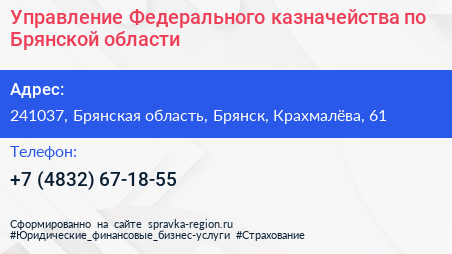 Управление Федерального казначейства по Брянской области

Адрес:

241037, Брянская область, Брянск, Крахмалёва, 61

Телефон:

+7 (4832) 67-18-55

Сформированно на сайте spravka-region.ru
#Юридические_финансовые_бизнес-услуги #Страхование